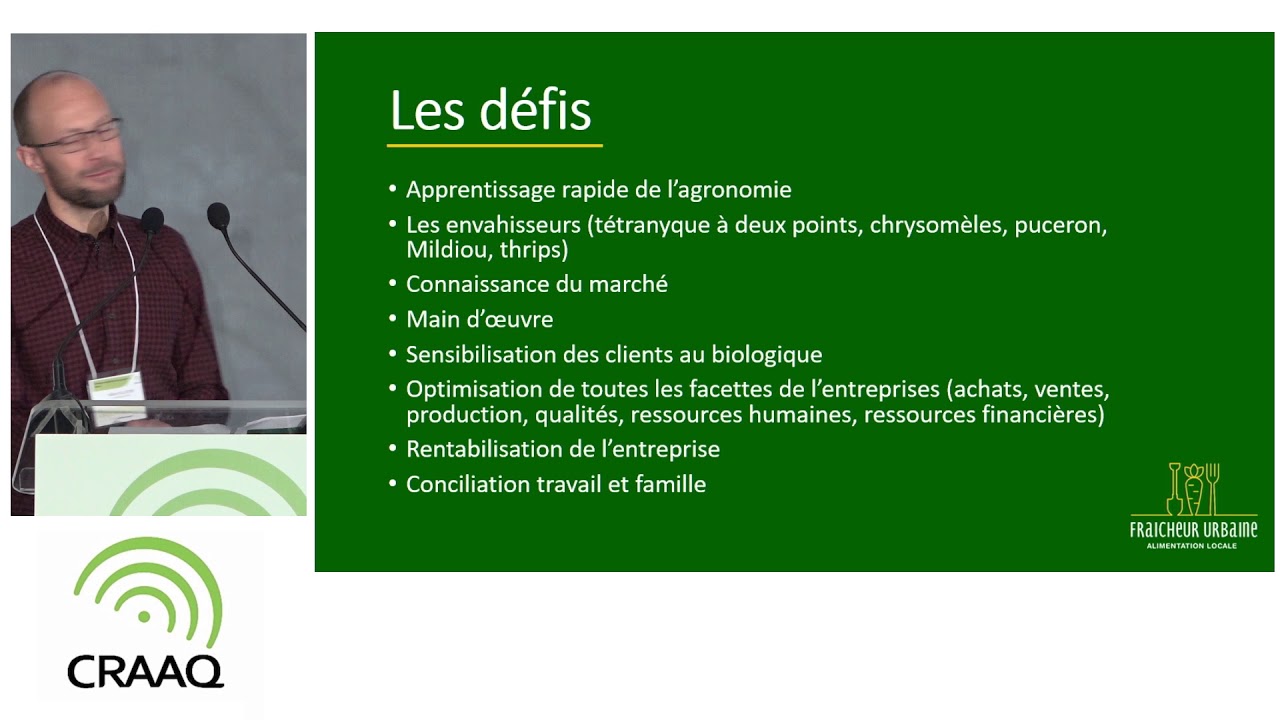 Les défis

• Apprentissage rapide de l'agronomie
• Les envahisseurs (tétranyque à deux points, chrysomèles, puceron, Mildiou, thrips)
• Connaissance du marché
• Main d'œuvre
• Sensibilisation des clients au biologique
• Optimisation de toutes les facettes de l'entreprises (achats, ventes, production, qualités, ressources humaines, ressources financières)
• Rentabilisation de l'entreprise
• Conciliation travail et famille

FRAICHEUR URBAINE
ALIMENTATION LOCALE

CRAAQ